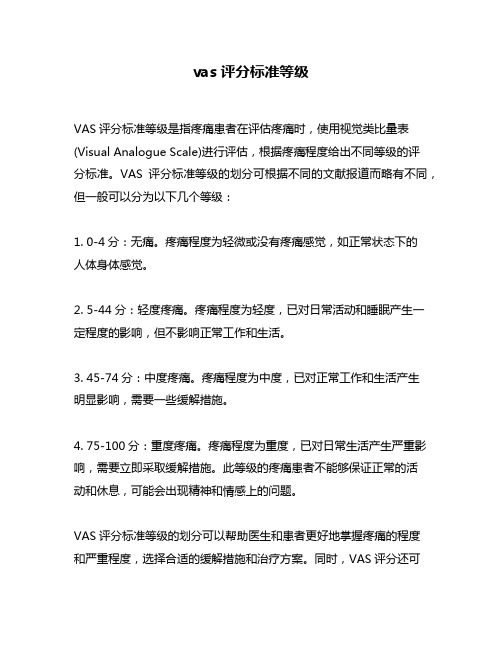 vas 评分标准等级

VAS 评分标准等级是指疼痛患者在评估疼痛时，使用视觉类比量表(Visual Analogue Scale)进行评估，根据疼痛程度给出不同等级的评分标准。VAS 评分标准等级的划分可根据不同的文献报道而略有不同，但一般可以分为以下几个等级：

1. 0-4 分：无痛。疼痛程度为轻微或没有疼痛感觉，如正常状态下的人体身体感觉。

2. 5-44 分：轻度疼痛。疼痛程度为轻度，已对日常活动和睡眠产生一定程度的影响，但不影响正常工作和生活。

3. 45-74 分：中度疼痛。疼痛程度为中度，已对正常工作和生活产生明显影响，需要一些缓解措施。

4. 75-100 分：重度疼痛。疼痛程度为重度，已对日常生活产生严重影响，需要立即采取缓解措施。此等级的疼痛患者不能够保证正常的活动和休息，可能会出现精神和情感上的问题。

VAS 评分标准等级的划分可以帮助医生和患者更好地掌握疼痛的程度和严重程度，选择合适的缓解措施和治疗方案。同时，VAS 评分还可